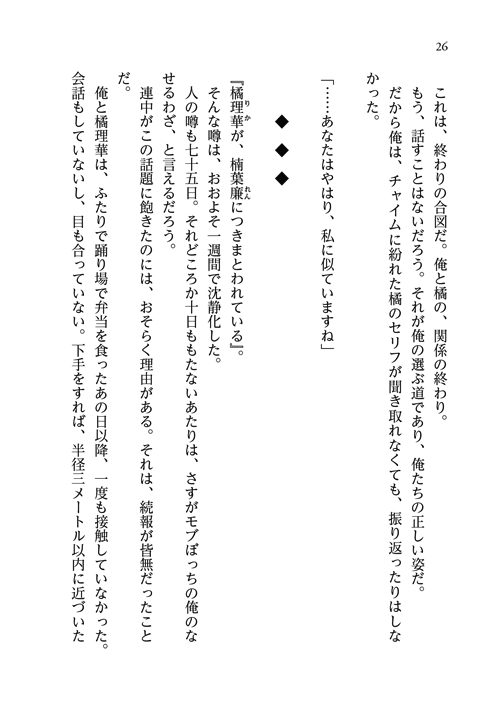 26

これは、終わりの合図だ。俺と橘の、関係の終わり。
もう、話すことはないだろう。それが俺の選ぶ道であり、俺たちの正しい姿だ。
だから俺は、チャイムに紛れた橘のセリフが聞き取れなくても、振り返ったりはしなかった。

「……あなたはやはり、私に似ていますね」

◆　◆　◆

『橘理華が、楠葉廉につきまとわれている』。
そんな噂は、おおよそ一週間で沈静化した。
人の噂も七十五日。それどころか十日ももたないあたりは、さすがモブぼっちの俺のなせるわざ、と言えるだろう。
連中がこの話題に飽きたのには、おそらく理由がある。それは、続報が皆無だったことだ。
俺と橘理華は、ふたりで踊り場で弁当を食ったあの日以降、一度も接触していなかった。会話もしていないし、目も合っていない。下手をすれば、半径三メートル以内に近づいた